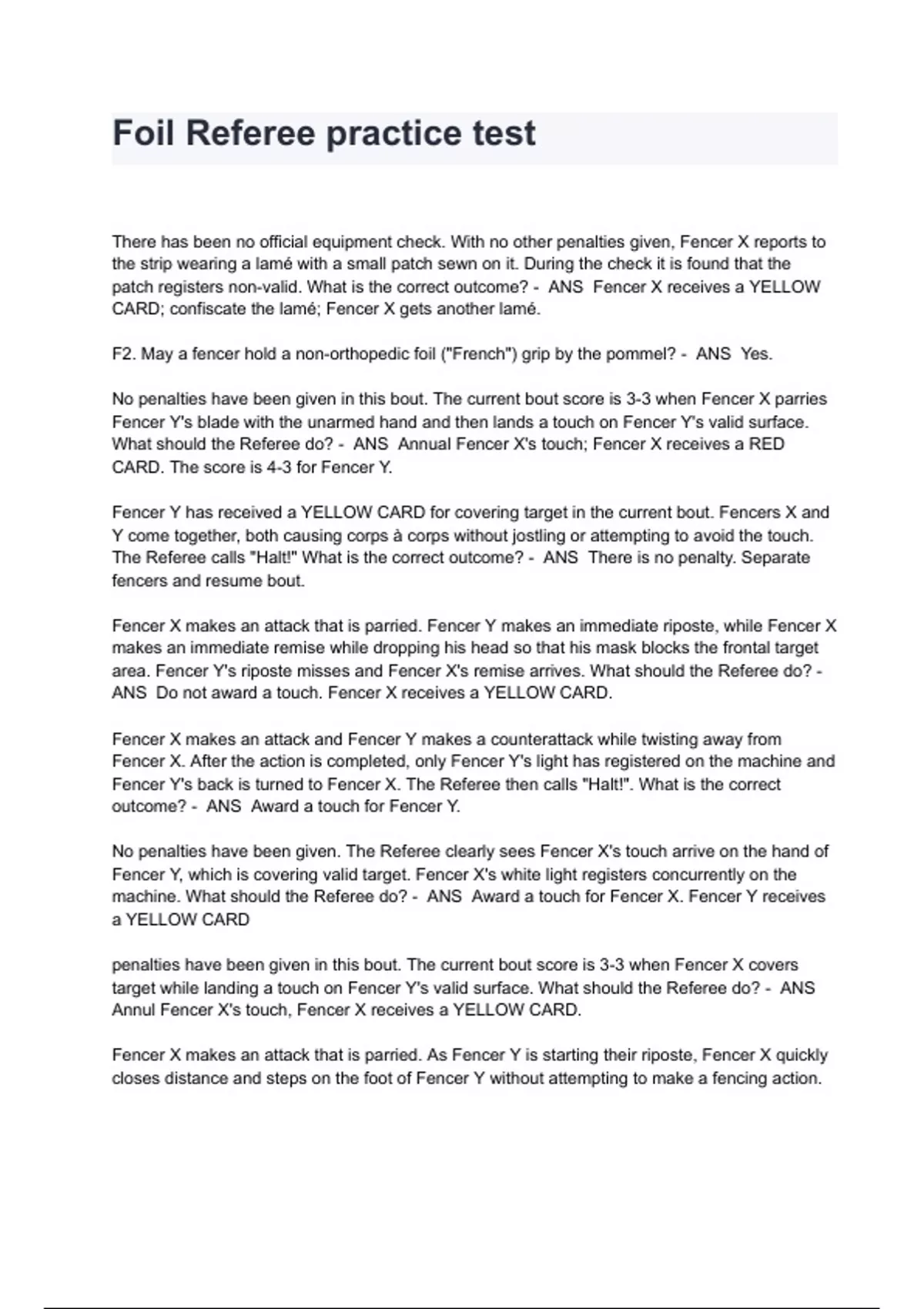 Foil Referee practice test

There has been no official equipment check. With no other penalties given, Fencer X reports to the strip wearing a lamé with a small patch sewn on it. During the check it is found that the patch registers non-valid. What is the correct outcome? - ANS Fencer X receives a YELLOW CARD; confiscate the lamé; Fencer X gets another lamé.

F2. May a fencer hold a non-orthopedic foil ("French") grip by the pommel? - ANS Yes.

No penalties have been given in this bout. The current bout score is 3-3 when Fencer X parries Fencer Y's blade with the unarmed hand and then lands a touch on Fencer Y's valid surface. What should the Referee do? - ANS Annual Fencer X's touch; Fencer X receives a RED CARD. The score is 4-3 for Fencer Y.

Fencer Y has received a YELLOW CARD for covering target in the current bout. Fencers X and Y come together, both causing corps à corps without jostling or attempting to avoid the touch. The Referee calls "Halt!" What is the correct outcome? - ANS There is no penalty. Separate fencers and resume bout.

Fencer X makes an attack that is parried. Fencer Y makes an immediate riposte, while Fencer X makes an immediate remise while dropping his head so that his mask blocks the frontal target area. Fencer Y's riposte misses and Fencer X's remise arrives. What should the Referee do? - ANS Do not award a touch. Fencer X receives a YELLOW CARD.

Fencer X makes an attack and Fencer Y makes a counterattack while twisting away from Fencer X. After the action is completed, only Fencer Y's light has registered on the machine and Fencer Y's back is turned to Fencer X. The Referee then calls "Halt!". What is the correct outcome? - ANS Award a touch for Fencer Y.

No penalties have been given. The Referee clearly sees Fencer X's touch arrive on the hand of Fencer Y, which is covering valid target. Fencer X's white light registers concurrently on the machine. What should the Referee do? - ANS Award a touch for Fencer X. Fencer Y receives a YELLOW CARD

penalties have been given in this bout. The current bout score is 3-3 when Fencer X covers target while landing a touch on Fencer Y's valid surface. What should the Referee do? - ANS Annul Fencer X's touch, Fencer X receives a YELLOW CARD.

Fencer X makes an attack that is parried. As Fencer Y is starting their riposte, Fencer X quickly closes distance and steps on the foot of Fencer Y without attempting to make a fencing action.